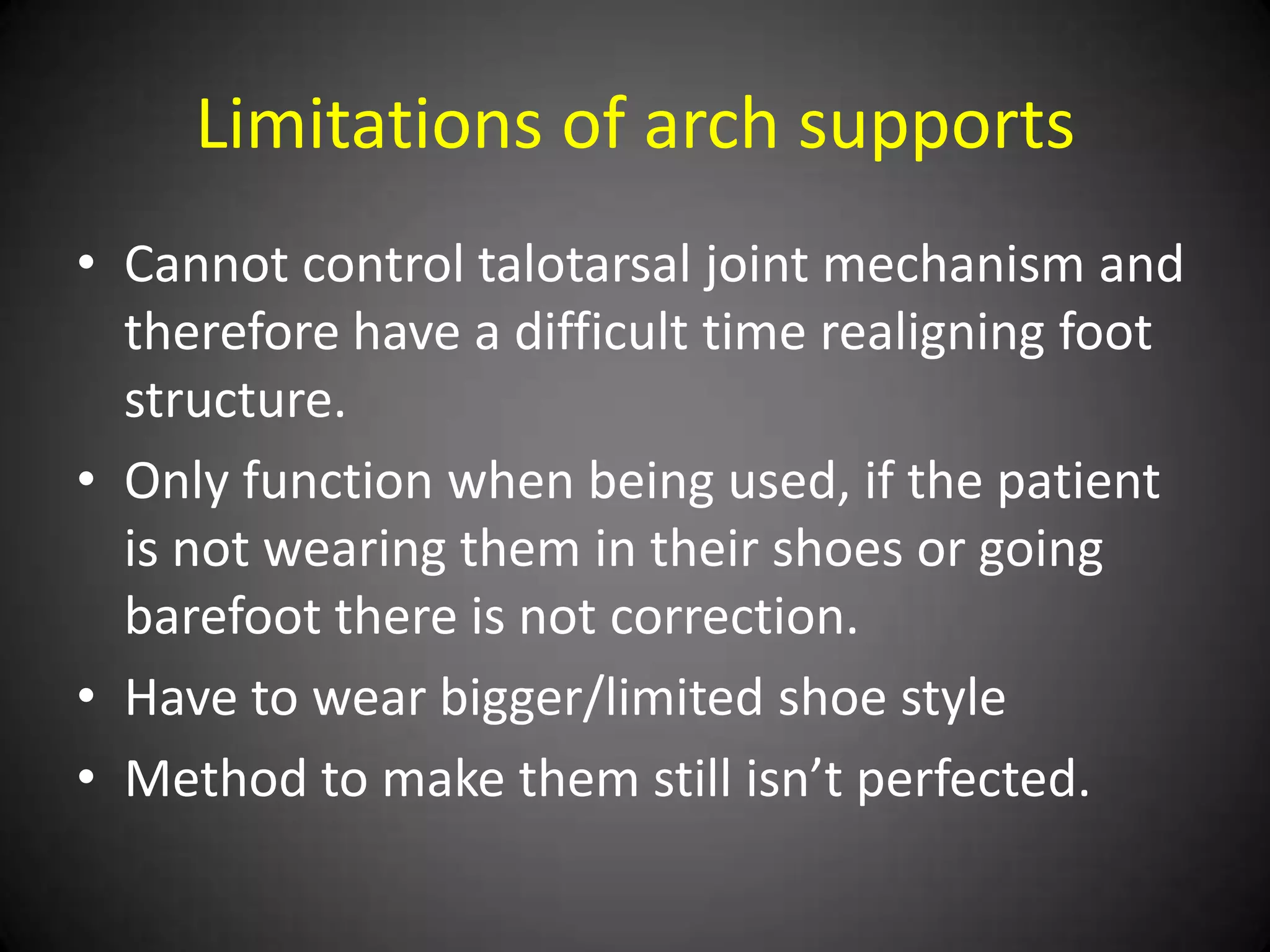 Limitations of arch supports

• Cannot control talotarsal joint mechanism and therefore have a difficult time realigning foot structure.

• Only function when being used, if the patient is not wearing them in their shoes or going barefoot there is not correction.

• Have to wear bigger/limited shoe style

• Method to make them still isn’t perfected.